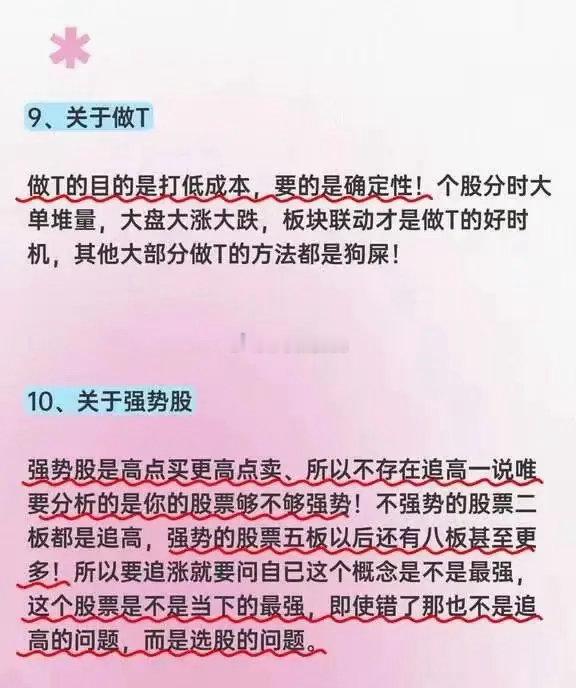 9、关于做T

做T的目的是打低成本，要的是确定性！个股分时大单堆量，大盘大涨大跌，板块联动才是做T的好时机，其他大部分做T的方法都是狗屎！

10、关于强势股

强势股是高点买更高点卖、所以不存在追高一说唯要分析的是你的股票够不够强势！不强势的股票二板都是追高，强势的股票五板以后还有八板甚至更多！所以要追涨就要问自已这个概念是不是最强，这个股票是不是当下的最强，即使错了那也不是追高的问题，而是选股的问题。